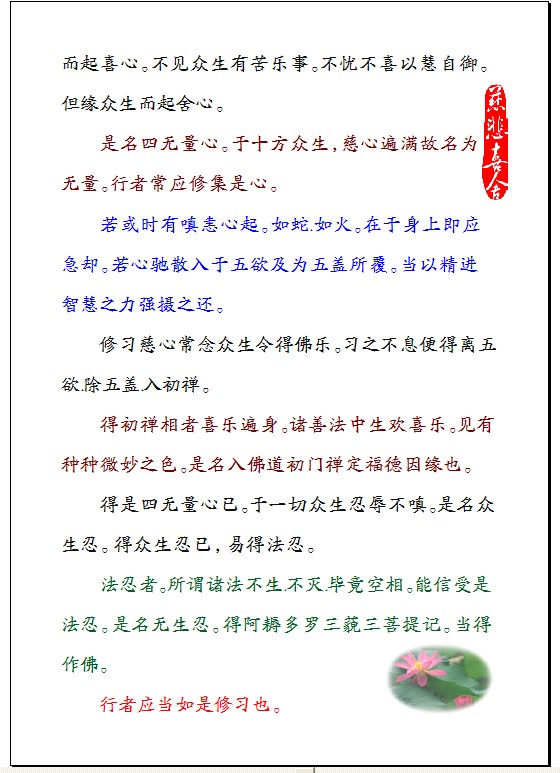 而起喜心。不见众生有苦乐事。不忧不喜以慧自御。但缘众生而起舍心。

慈悲喜舍

是名四无量心。于十方众生，慈心遍满故名为无量。行者常应修集是心。

若或时有嗔恚心起。如蛇.如火。在于身上即应急却。若心驰散入于五欲及为五盖所覆。当以精进智慧之力强摄之还。

修习慈心常念众生令得佛乐。习之不息便得离五欲.除五盖.入初禅。

得初禅相者喜乐遍身。诸善法中生欢喜乐。见有种种微妙之色。是名入佛道初门禅定福德因缘也。

得是四无量心已。于一切众生忍辱不嗔。是名众生忍。得众生忍已，易得法忍。

法忍者。所谓诸法不生.不灭.毕竟空相。能信受是法忍。是名无生忍。得阿耨多罗三藐三菩提记。当得作佛。

行者应当如是修习也。